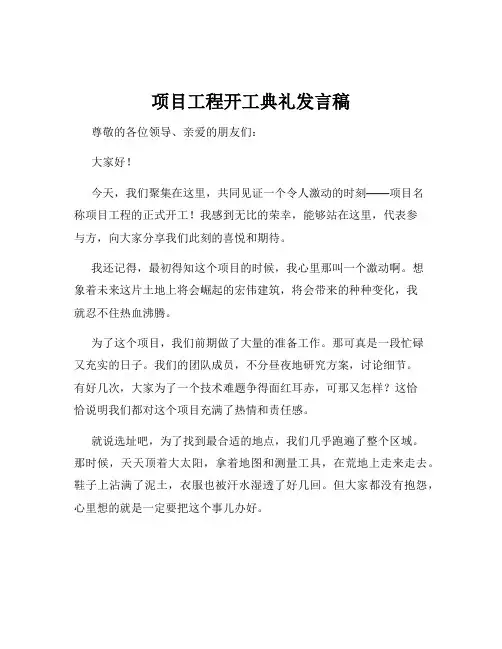 项目工程开工典礼发言稿

尊敬的各位领导、亲爱的朋友们：

大家好！

今天，我们聚集在这里，共同见证一个令人激动的时刻——项目名称项目工程的正式开工！我感到无比的荣幸，能够站在这里，代表参与方，向大家分享我们此刻的喜悦和期待。

我还记得，最初得知这个项目的时候，我心里那叫一个激动啊。想象着未来这片土地上将会崛起的宏伟建筑，将会带来的种种变化，我就忍不住热血沸腾。

为了这个项目，我们前期做了大量的准备工作。那可真是一段忙碌又充实的日子。我们的团队成员，不分昼夜地研究方案，讨论细节。有好几次，大家为了一个技术难题争得面红耳赤，可那又怎样？这恰恰说明我们都对这个项目充满了热情和责任感。

就说选址吧，为了找到最合适的地点，我们几乎跑遍了整个区域。那时候，天天顶着大太阳，拿着地图和测量工具，在荒地上走来走去。鞋子上沾满了泥土，衣服也被汗水湿透了好几回。但大家都没有抱怨，心里想的就是一定要把这个事儿办好。